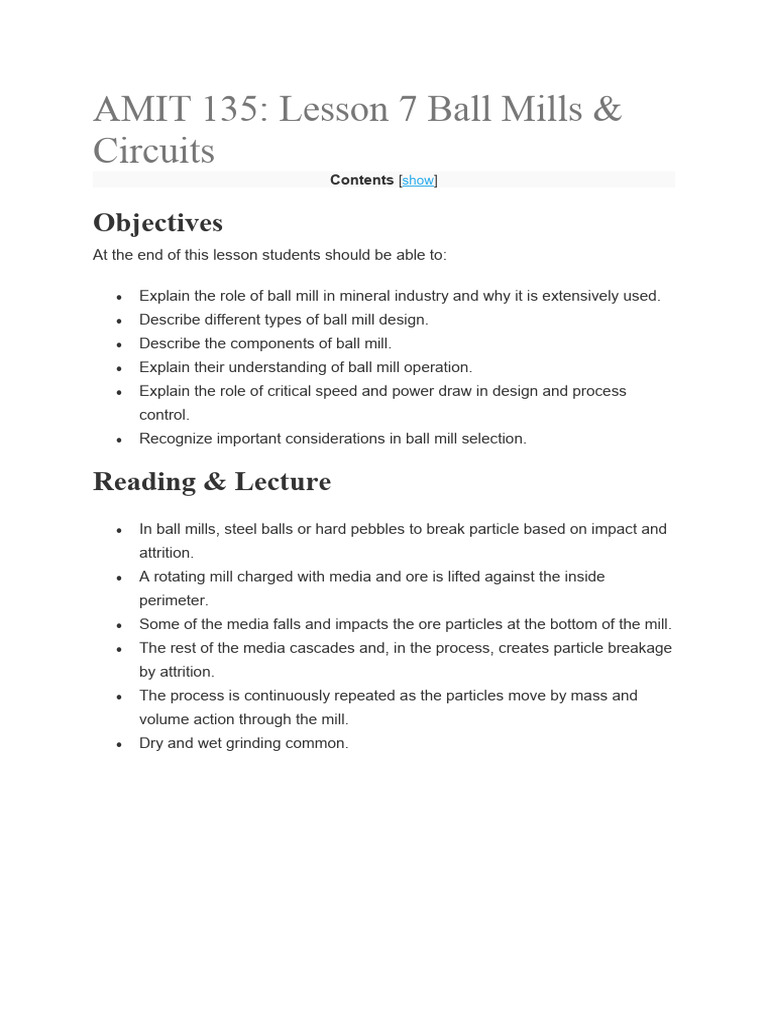 AMIT 135: Lesson 7 Ball Mills & Circuits

Contents [show]

Objectives

At the end of this lesson students should be able to:

• Explain the role of ball mill in mineral industry and why it is extensively used.
• Describe different types of ball mill design.
• Describe the components of ball mill.
• Explain their understanding of ball mill operation.
• Explain the role of critical speed and power draw in design and process control.
• Recognize important considerations in ball mill selection.

Reading & Lecture

• In ball mills, steel balls or hard pebbles to break particle based on impact and attrition.
• A rotating mill charged with media and ore is lifted against the inside perimeter.
• Some of the media falls and impacts the ore particles at the bottom of the mill.
• The rest of the media cascades and, in the process, creates particle breakage by attrition.
• The process is continuously repeated as the particles move by mass and volume action through the mill.
• Dry and wet grinding common.